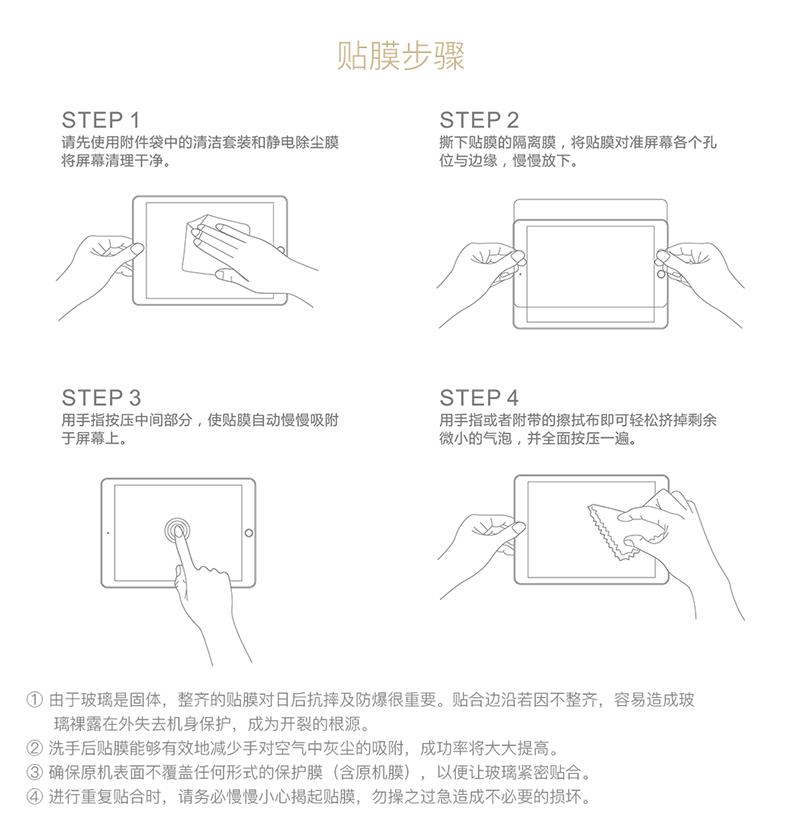 贴膜步骤

STEP 1
请先使用附件袋中的清洁套装和静电除尘膜将屏幕清理干净。

STEP 2
撕下贴膜的隔离膜，将贴膜对准屏幕各个孔位与边缘，慢慢放下。

STEP 3
用手指按压中间部分，使贴膜自动慢慢吸附于屏幕上。

STEP 4
用手指或者附带的擦拭布即可轻松挤掉剩余微小的气泡，并全面按压一遍。

① 由于玻璃是固体，整齐的贴膜对日后抗摔及防爆很重要。贴合边沿若因不整齐，容易造成玻璃裸露在外失去机身保护，成为开裂的根源。
② 洗手后贴膜能够有效地减少手对空气中灰尘的吸附，成功率将大大提高。
③ 确保原机表面不覆盖任何形式的保护膜（含原机膜），以便让玻璃紧密贴合。
④ 进行重复贴合时，请务必慢慢小心揭起贴膜，勿操之过急造成不必要的损坏。